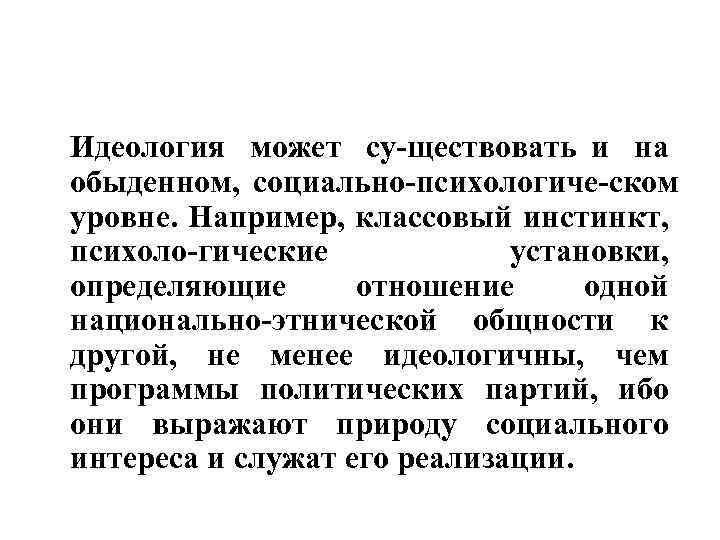 Идеология может су-ществовать и на обыденном, социально-психологиче-ском уровне. Например, классовый инстинкт, психоло-гические установки, определяющие отношение одной национально-этнической общности к другой, не менее идеологичны, чем программы политических партий, ибо они выражают природу социального интереса и служат его реализации.